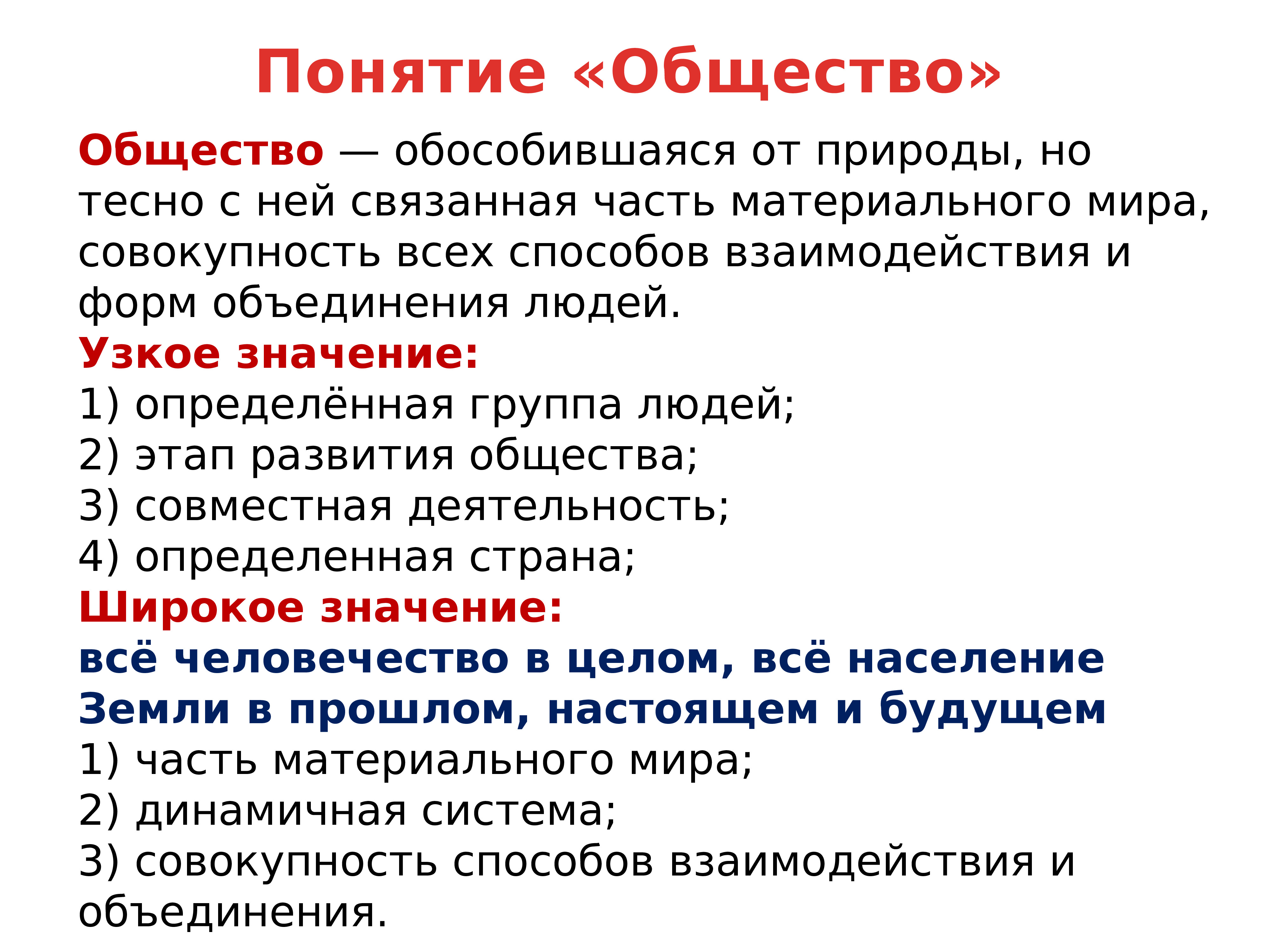 Понятие «Общество»

Общество — обособившаяся от природы, но тесно с ней связанная часть материального мира, совокупность всех способов взаимодействия и форм объединения людей.

Узкое значение:
1) определённая группа людей;
2) этап развития общества;
3) совместная деятельность;
4) определенная страна;

Широкое значение:
всё человечество в целом, всё население Земли в прошлом, настоящем и будущем
1) часть материального мира;
2) динамичная система;
3) совокупность способов взаимодействия и объединения.